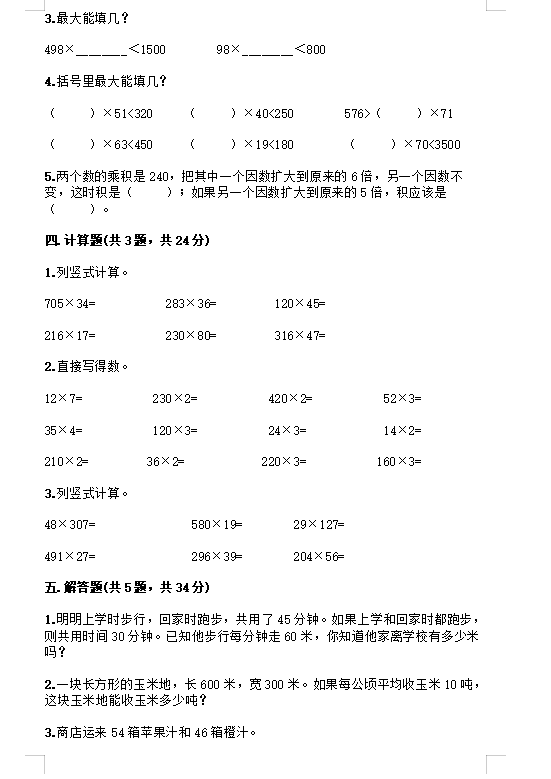 3.最大能填几？

498×______<1500　　98×______<800

4.括号里最大能填几？

（　　）×51<320　　（　　）×40<250　　576>（　　）×71

（　　）×63<450　　（　　）×19<180　　（　　）×70<3500

5.两个数的乘积是 240，把其中一个因数扩大到原来的 6 倍，另一个因数不变，这时积是（　　）；如果另一个因数扩大到原来的 5 倍，积应该是（　　）。

四. 计算题(共 3 题，共 24 分)

1.列竖式计算。

705×34=　　283×36=　　120×45=

216×17=　　230×80=　　316×47=

2.直接写得数。

12×7=　　230×2=　　420×2=　　52×3=

35×4=　　120×3=　　24×3=　　14×2=

210×2=　　36×2=　　220×3=　　160×3=

3.列竖式计算。

48×307=　　580×19=　　29×127=

491×27=　　296×39=　　204×56=

五. 解答题(共 5 题，共 34 分)

1.明明上学时步行，回家时跑步，共用了 45 分钟。如果上学和回家时都跑步，则共用时间 30 分钟。已知他步行每分钟走 60 米，你知道他家离学校有多少米吗？

2.一块长方形的玉米地，长 600 米，宽 300 米。如果每公顷平均收玉米 10 吨，这块玉米地能收玉米多少吨？

3.商店运来 54 箱苹果汁和 46 箱橙汁。